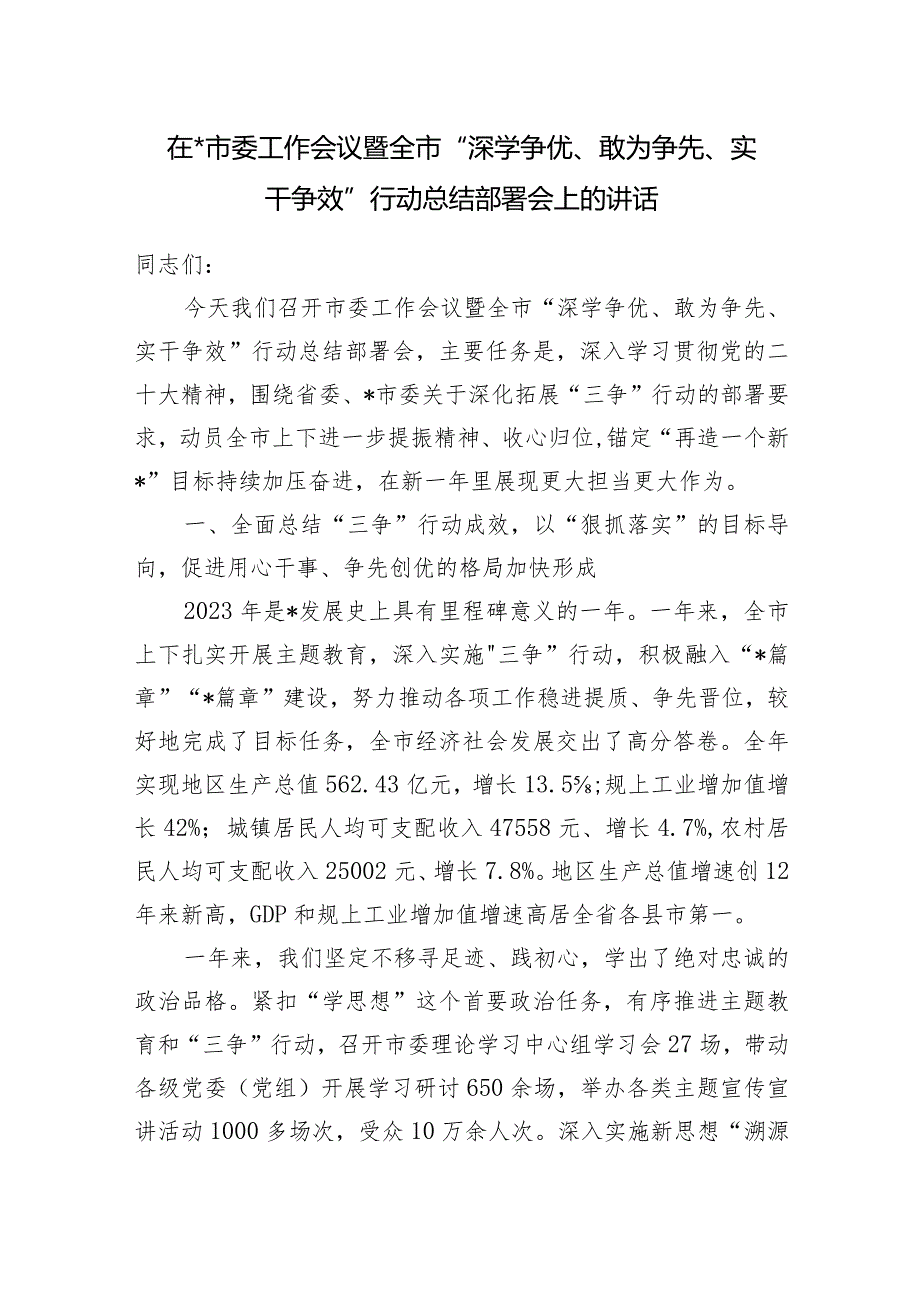 在*市委工作会议暨全市“深学争优、敢为争先、实干争效”行动总结部署会上的讲话

同志们：

今天我们召开市委工作会议暨全市“深学争优、敢为争先、实干争效”行动总结部署会，主要任务是，深入学习贯彻党的二十大精神，围绕省委、*市委关于深化拓展“三争”行动的部署要求，动员全市上下进一步提振精神、收心归位,锚定“再造一个新*”目标持续加压奋进，在新一年里展现更大担当更大作为。

一、全面总结“三争”行动成效，以“狠抓落实”的目标导向，促进用心干事、争先创优的格局加快形成

2023年是*发展史上具有里程碑意义的一年。一年来，全市上下扎实开展主题教育，深入实施"三争”行动，积极融入“*篇章”“*篇章”建设，努力推动各项工作稳进提质、争先晋位，较好地完成了目标任务，全市经济社会发展交出了高分答卷。全年实现地区生产总值562.43亿元，增长13.5%;规上工业增加值增长42%；城镇居民人均可支配收入47558元、增长4.7%,农村居民人均可支配收入25002元、增长7.8%。地区生产总值增速创12年来新高，GDP和规上工业增加值增速高居全省各县市第一。

一年来，我们坚定不移寻足迹、践初心，学出了绝对忠诚的政治品格。紧扣“学思想”这个首要政治任务，有序推进主题教育和“三争”行动，召开市委理论学习中心组学习会27场，带动各级党委（党组）开展学习研讨650余场，举办各类主题宣传宣讲活动1000多场次，受众10万余人次。深入实施新思想“溯源